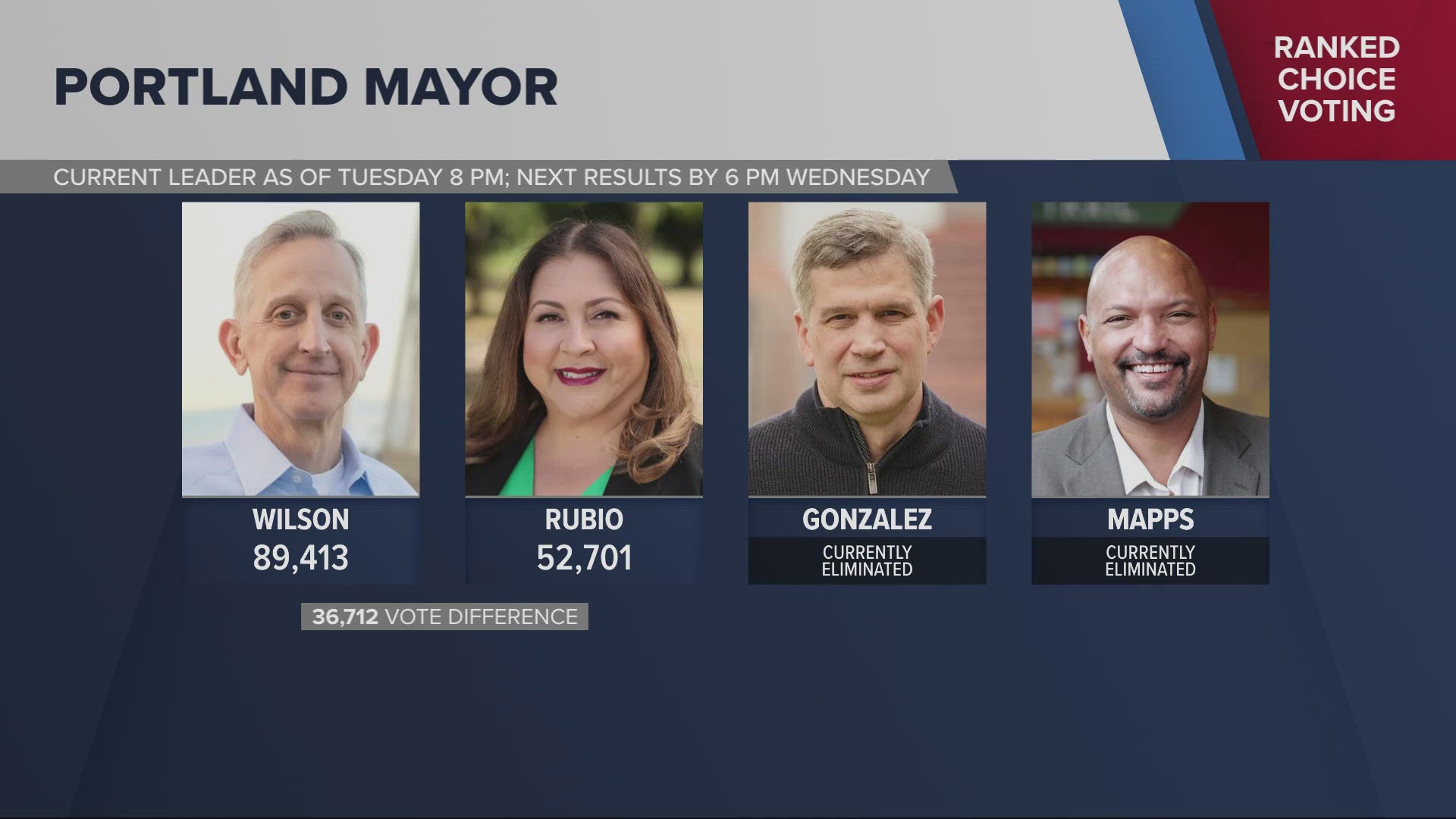 PORTLAND MAYOR

RANKED CHOICE VOTING

CURRENT LEADER AS OF TUESDAY 8 PM; NEXT RESULTS BY 6 PM WEDNESDAY

WILSON
89,413

RUBIO
52,701

GONZALEZ
CURRENTLY ELIMINATED

MAPPS
CURRENTLY ELIMINATED

36,712 VOTE DIFFERENCE